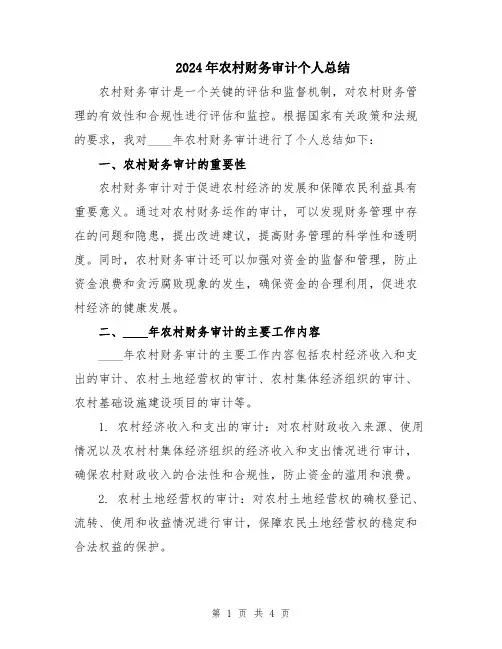 2024年农村财务审计个人总结

农村财务审计是一个关键的评估和监督机制，对农村财务管理的有效性和合规性进行评估和监控。根据国家有关政策和法规的要求，我对____年农村财务审计进行了个人总结如下：

一、农村财务审计的重要性

农村财务审计对于促进农村经济的发展和保障农民利益具有重要意义。通过对农村财务运作的审计，可以发现财务管理中存在的问题和隐患，提出改进建议，提高财务管理的科学性和透明度。同时，农村财务审计还可以加强对资金的监督和管理，防止资金浪费和贪污腐败现象的发生，确保资金的合理利用，促进农村经济的健康发展。

二、____年农村财务审计的主要工作内容

____年农村财务审计的主要工作内容包括农村经济收入和支出的审计、农村土地经营权的审计、农村集体经济组织的审计、农村基础设施建设项目的审计等。

1. 农村经济收入和支出的审计：对农村财政收入来源、使用情况以及农村村集体经济组织的经济收入和支出情况进行审计，确保农村财政收入的合法性和合规性，防止资金的滥用和浪费。

2. 农村土地经营权的审计：对农村土地经营权的确权登记、流转、使用和收益情况进行审计，保障农民土地经营权的稳定和合法权益的保护。

第 1 页 共 4 页